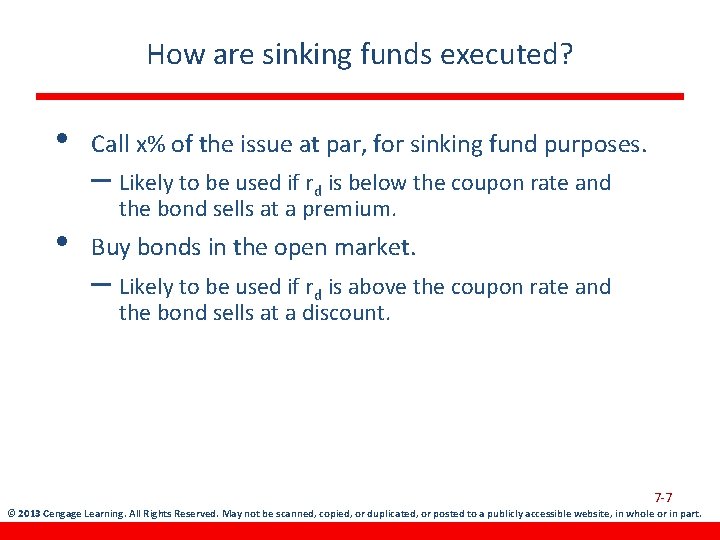 How are sinking funds executed?

• Call x% of the issue at par, for sinking fund purposes.

– Likely to be used if $r_d$ is below the coupon rate and the bond sells at a premium.

• Buy bonds in the open market.

– Likely to be used if $r_d$ is above the coupon rate and the bond sells at a discount.

7-7

© 2013 Cengage Learning. All Rights Reserved. May not be scanned, copied, or duplicated, or posted to a publicly accessible website, in whole or in part.